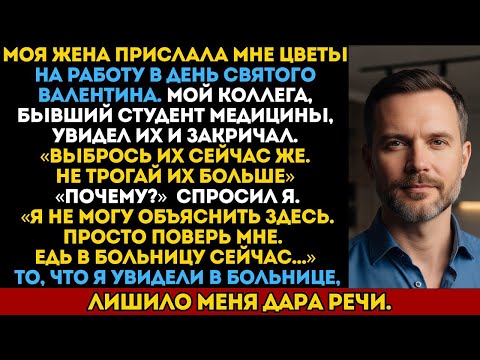 МОЯ ЖЕНА ПРИСЛАЛА МНЕ ЦВЕТЫ НА РАБОТУ В ДЕНЬ СВЯТОГО ВАЛЕНТИНА. МОЙ КОЛЛЕГА, БЫВШИЙ СТУДЕНТ МЕДИЦИНЫ, УВИДЕЛ ИХ И ЗАКРИЧАЛ. «ВЫБРОСЬ ИХ СЕЙЧАС ЖЕ. НЕ ТРОГАЙ ИХ БОЛЬШЕ» «ПОЧЕМУ?» СПРОСИЛ Я. «Я НЕ МОГУ ОБЪЯСНИТЬ ЗДЕСЬ. ПРОСТО ПОВЕРЬ МНЕ. ЕДЬ В БОЛЬНИЦУ СЕЙЧАС...» ТО, ЧТО Я УВИДЕЛИ В БОЛЬНИЦЕ,

ЛИШИЛО МЕНЯ ДАРА РЕЧИ.